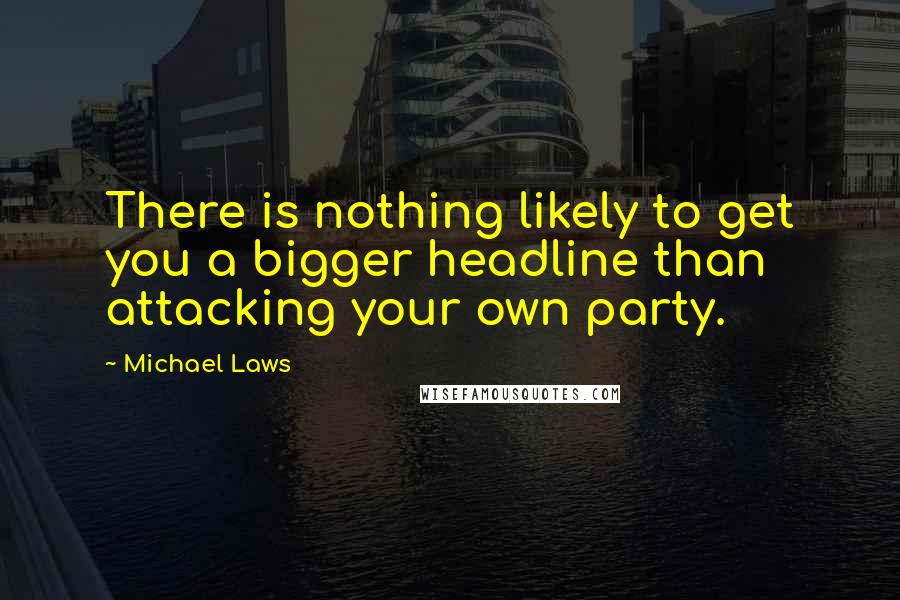 There is nothing likely to get you a bigger headline than attacking your own party.

~ Michael Laws

WISEFAMOUSQUOTES.COM